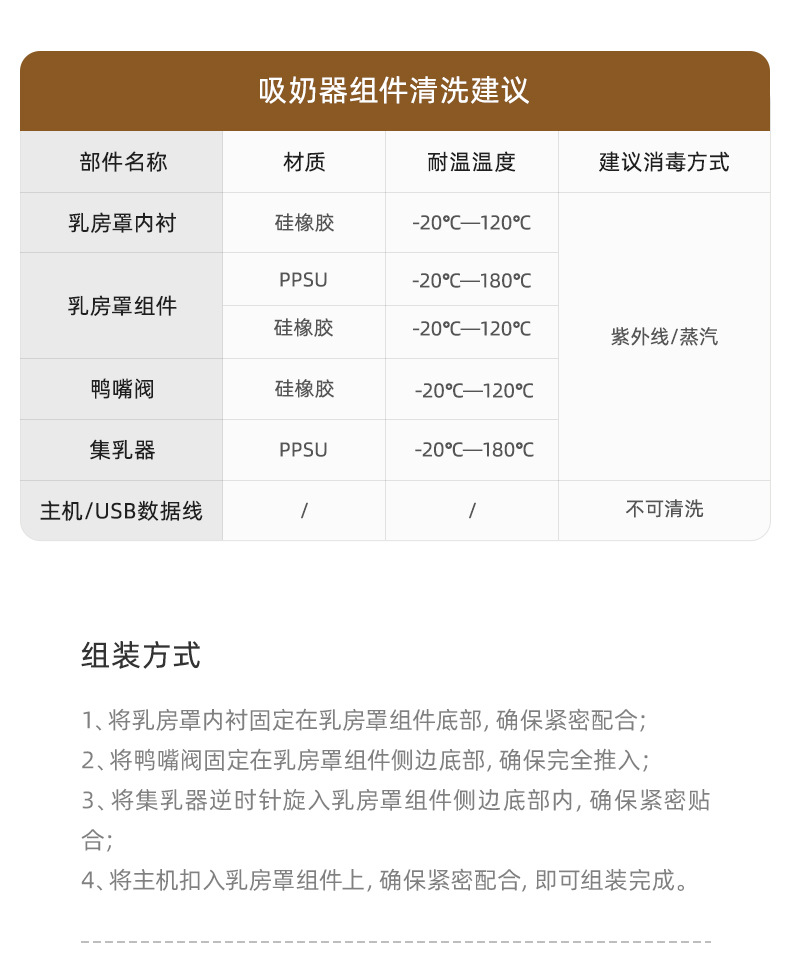 吸奶器组件清洗建议

| 部件名称 | 材质 | 耐温温度 | 建议消毒方式 |
|---|---|---|---|
| 乳房罩内衬 | 硅橡胶 | -20℃—120℃ | 紫外线/蒸汽 |
| 乳房罩组件 | PPSU | -20℃—180℃ | 紫外线/蒸汽 |
| 乳房罩组件 | 硅橡胶 | -20℃—120℃ | 紫外线/蒸汽 |
| 鸭嘴阀 | 硅橡胶 | -20℃—120℃ | 紫外线/蒸汽 |
| 集乳器 | PPSU | -20℃—180℃ | 紫外线/蒸汽 |
| 主机/USB数据线 | / | / | 不可清洗 |

组装方式

1、将乳房罩内衬固定在乳房罩组件底部, 确保紧密配合;
2、将鸭嘴阀固定在乳房罩组件侧边底部, 确保完全推入;
3、将集乳器逆时针旋入乳房罩组件侧边底部内, 确保紧密贴合;
4、将主机扣入乳房罩组件上, 确保紧密配合, 即可组装完成。